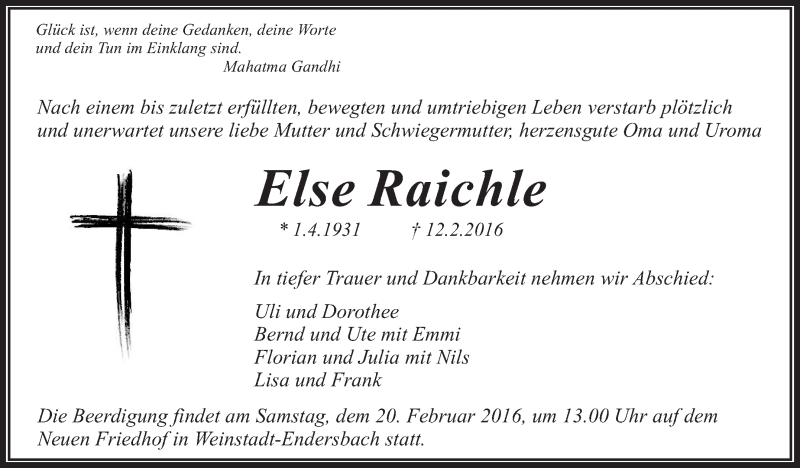 Glück ist, wenn deine Gedanken, deine Worte und dein Tun im Einklang sind.
Mahatma Gandhi

Nach einem bis zuletzt erfüllten, bewegten und umtriebigen Leben verstarb plötzlich und unerwartet unsere liebe Mutter und Schwiegermutter, herzensgute Oma und Uroma

Else Raichle

* 1.4.1931 † 12.2.2016

In tiefer Trauer und Dankbarkeit nehmen wir Abschied:

Uli und Dorothee
Bernd und Ute mit Emmi
Florian und Julia mit Nils
Lisa und Frank

Die Beerdigung findet am Samstag, dem 20. Februar 2016, um 13.00 Uhr auf dem Neuen Friedhof in Weinstadt-Endersbach statt.